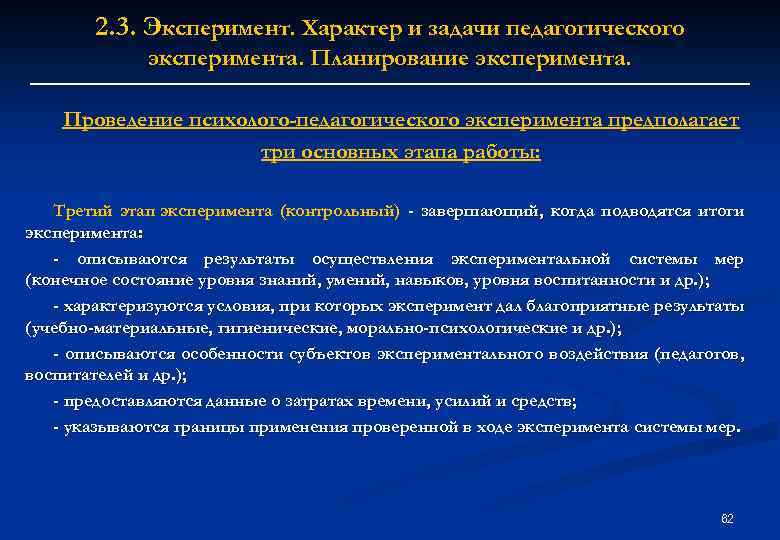 2.3. Эксперимент. Характер и задачи педагогического эксперимента. Планирование эксперимента.

Проведение психолого-педагогического эксперимента предполагает три основных этапа работы:

Третий этап эксперимента (контрольный) - завершающий, когда подводятся итоги эксперимента:

- описываются результаты осуществления экспериментальной системы мер (конечное состояние уровня знаний, умений, навыков, уровня воспитанности и др.);

- характеризуются условия, при которых эксперимент дал благоприятные результаты (учебно-материальные, гигиенические, морально-психологические и др.);

- описываются особенности субъектов экспериментального воздействия (педагогов, воспитателей и др.);

- предоставляются данные о затратах времени, усилий и средств;

- указываются границы применения проверенной в ходе эксперимента системы мер.

62